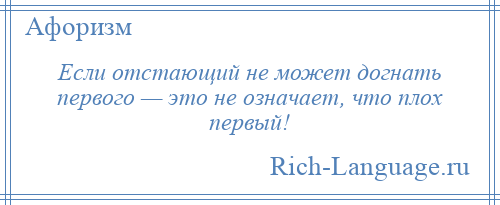 Афоризм

Если отстающий не может догнать первого — это не означает, что плох первый!

Rich-Language.ru